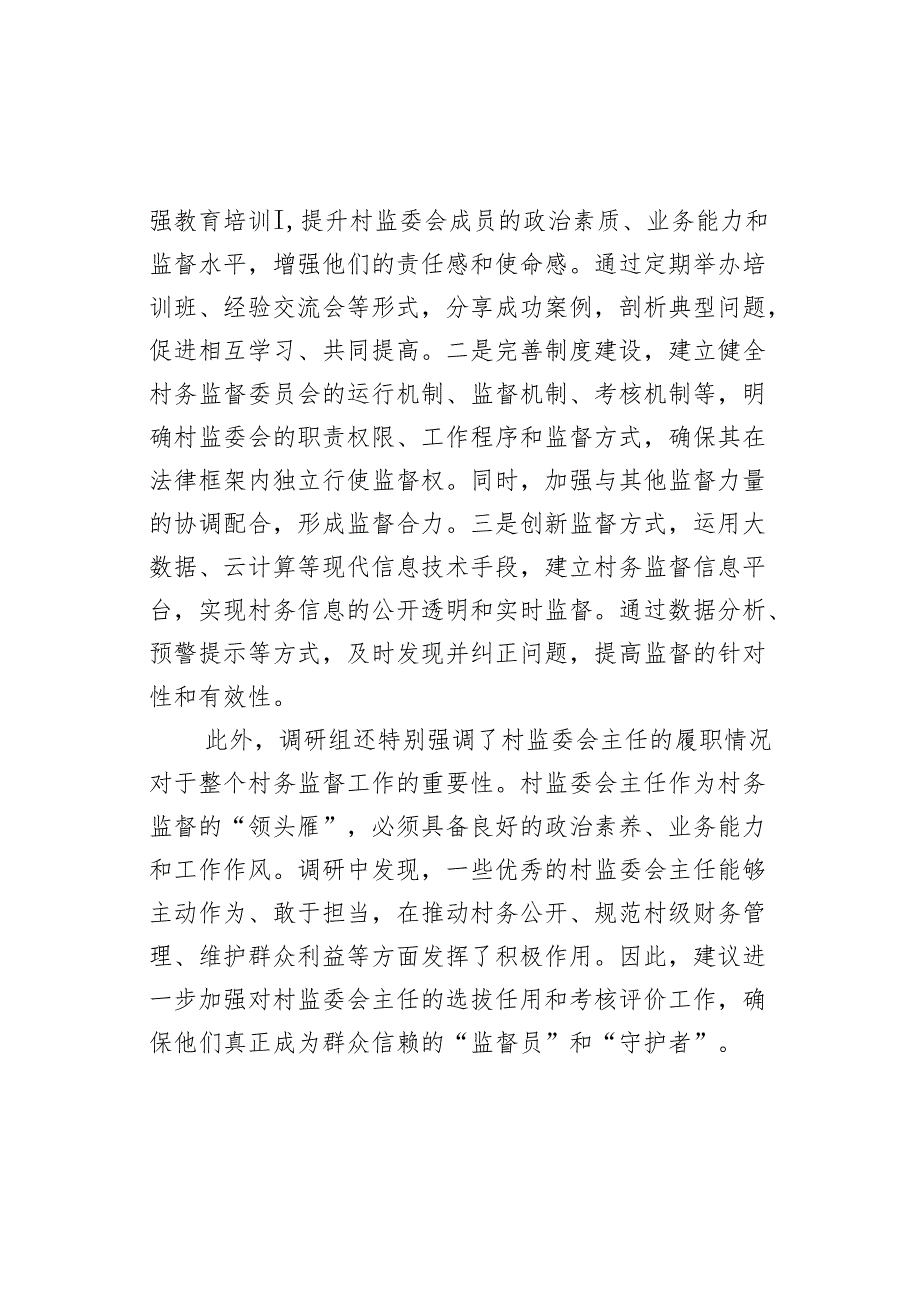 强教育培训I,提升村监委会成员的政治素质、业务能力和监督水平，增强他们的责任感和使命感。通过定期举办培训班、经验交流会等形式，分享成功案例，剖析典型问题，促进相互学习、共同提高。二是完善制度建设，建立健全村务监督委员会的运行机制、监督机制、考核机制等，明确村监委会的职责权限、工作程序和监督方式，确保其在法律框架内独立行使监督权。同时，加强与其他监督力量的协调配合，形成监督合力。三是创新监督方式，运用大数据、云计算等现代信息技术手段，建立村务监督信息平台，实现村务信息的公开透明和实时监督。通过数据分析、预警提示等方式，及时发现并纠正问题，提高监督的针对性和有效性。

此外，调研组还特别强调了村监委会主任的履职情况对于整个村务监督工作的重要性。村监委会主任作为村务监督的“领头雁”，必须具备良好的政治素养、业务能力和工作作风。调研中发现，一些优秀的村监委会主任能够主动作为、敢于担当，在推动村务公开、规范村级财务管理、维护群众利益等方面发挥了积极作用。因此，建议进一步加强对村监委会主任的选拔任用和考核评价工作，确保他们真正成为群众信赖的“监督员”和“守护者”。